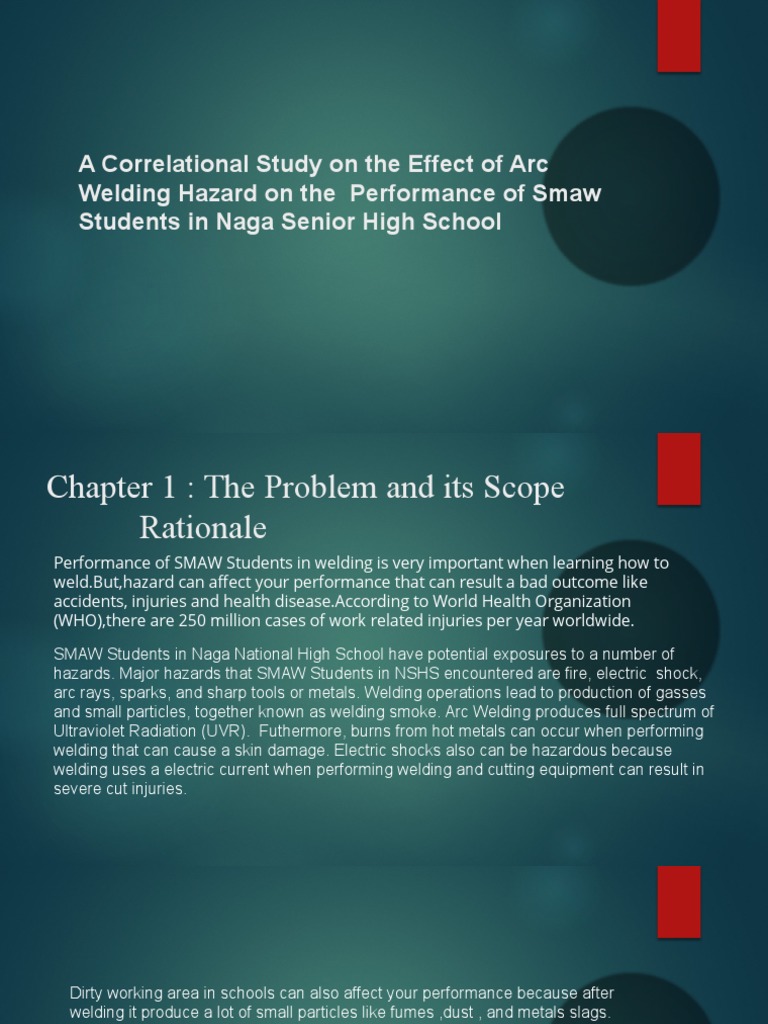 A Correlational Study on the Effect of Arc Welding Hazard on the Performance of Smaw Students in Naga Senior High School

Chapter 1 : The Problem and its Scope
Rationale

Performance of SMAW Students in welding is very important when learning how to weld.But,hazard can affect your performance that can result a bad outcome like accidents, injuries and health disease.According to World Health Organization (WHO),there are 250 million cases of work related injuries per year worldwide.

SMAW Students in Naga National High School have potential exposures to a number of hazards. Major hazards that SMAW Students in NSHS encountered are fire, electric shock, arc rays, sparks, and sharp tools or metals. Welding operations lead to production of gasses and small particles, together known as welding smoke. Arc Welding produces full spectrum of Ultraviolet Radiation (UVR). Futhermore, burns from hot metals can occur when performing welding that can cause a skin damage. Electric shocks also can be hazardous because welding uses a electric current when performing welding and cutting equipment can result in severe cut injuries.

Dirty working area in schools can also affect your performance because after welding it produce a lot of small particles like fumes ,dust , and metals slags.